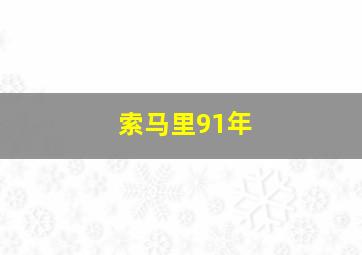 索马里91年